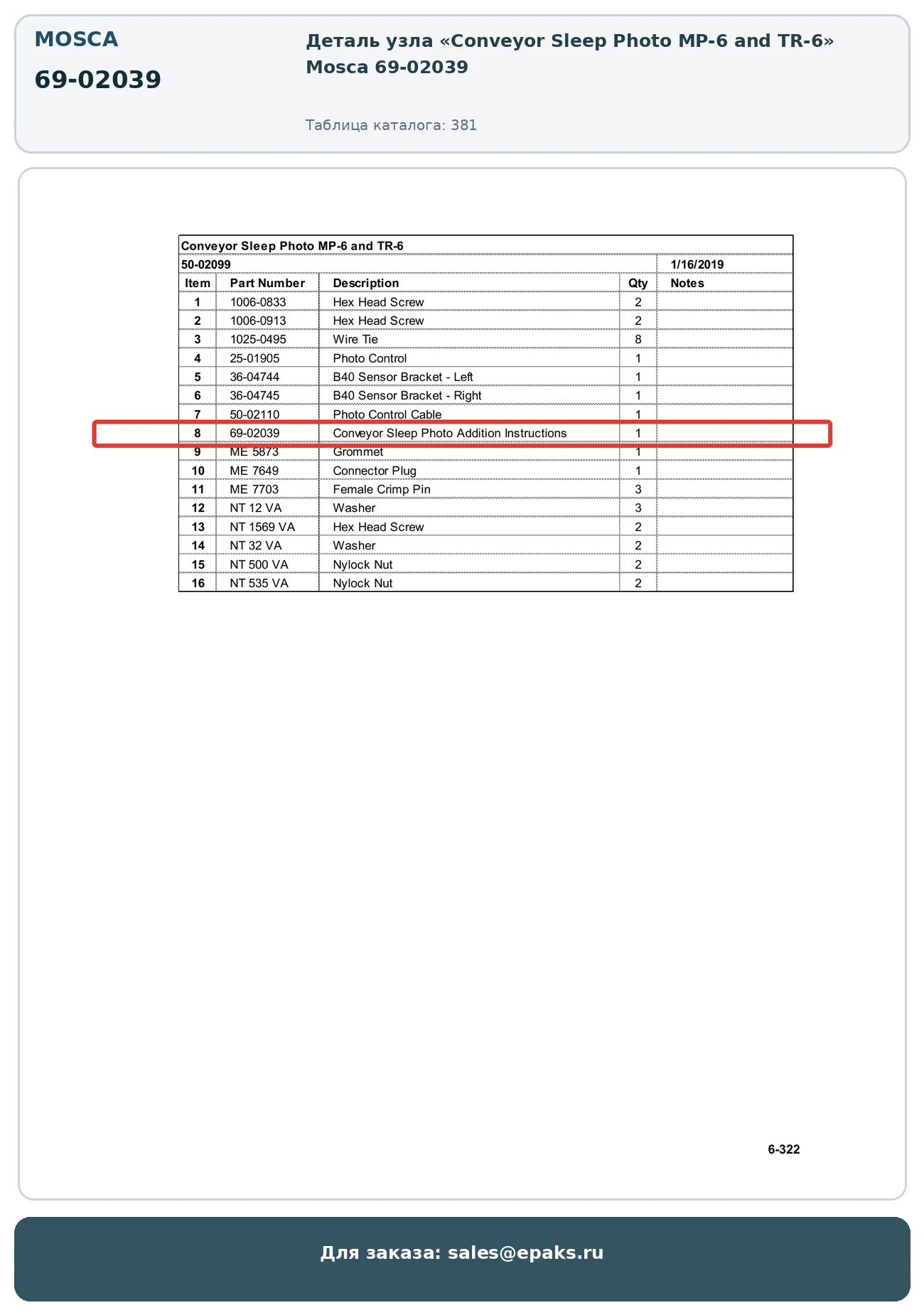 MOSCA
69-02039

Деталь узла «Conveyor Sleep Photo MP-6 and TR-6» Mosca 69-02039

Таблица каталога: 381

Conveyor Sleep Photo MP-6 and TR-6
50-02099 1/16/2019

| Item | Part Number | Description | Qty | Notes |
|---|---|---|---|---|
| 1 | 1006-0833 | Hex Head Screw | 2 | |
| 2 | 1006-0913 | Hex Head Screw | 2 | |
| 3 | 1025-0495 | Wire Tie | 8 | |
| 4 | 25-01905 | Photo Control | 1 | |
| 5 | 36-04744 | B40 Sensor Bracket - Left | 1 | |
| 6 | 36-04745 | B40 Sensor Bracket - Right | 1 | |
| 7 | 50-02110 | Photo Control Cable | 1 | |
| 8 | 69-02039 | Conveyor Sleep Photo Addition Instructions | 1 | |
| 9 | ME 5873 | Grommet | 1 | |
| 10 | ME 7649 | Connector Plug | 1 | |
| 11 | ME 7703 | Female Crimp Pin | 3 | |
| 12 | NT 12 VA | Washer | 3 | |
| 13 | NT 1569 VA | Hex Head Screw | 2 | |
| 14 | NT 32 VA | Washer | 2 | |
| 15 | NT 500 VA | Nylock Nut | 2 | |
| 16 | NT 535 VA | Nylock Nut | 2 | |

6-322

Для заказа: sales@epaks.ru